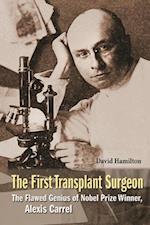 David Hamilton

The First Transplant Surgeon

The Flawed Genius of Nobel Prize Winner, Alexis Carrel